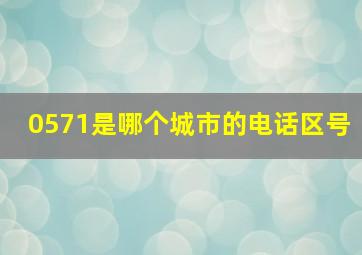 0571是哪个城市的电话区号